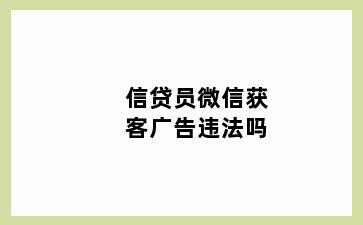 信贷员微信获客广告违法吗